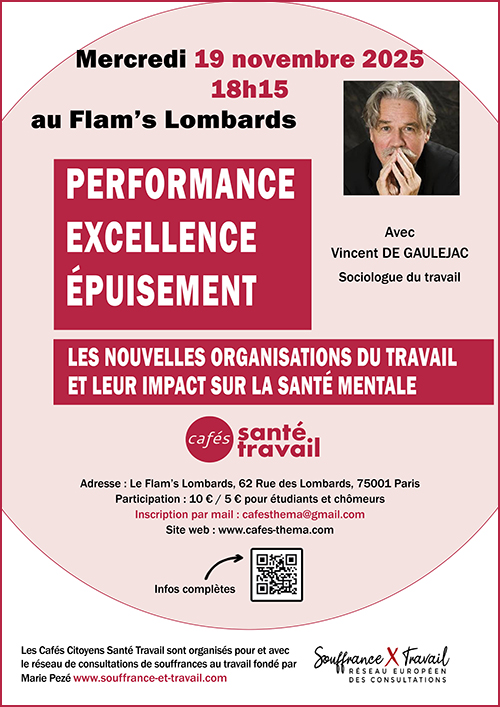 Mercredi 19 novembre 2025
18h15
au Flam's Lombards

PERFORMANCE
EXCELLENCE
ÉPUISEMENT

Avec
Vincent DE GAULEJAC
Sociologue du travail

LES NOUVELLES ORGANISATIONS DU TRAVAIL
ET LEUR IMPACT SUR LA SANTÉ MENTALE

cafés santé travail

Adresse : Le Flam's Lombards, 62 Rue des Lombards, 75001 Paris
Participation : 10 € / 5 € pour étudiants et chômeurs
Inscription par mail : cafesthema@gmail.com
Site web : www.cafes-thema.com

Infos complètes

Les Cafés Citoyens Santé Travail sont organisés pour et avec le réseau de consultations de souffrances au travail fondé par Marie Pezé www.souffrance-et-travail.com

Souffrance X Travail
RÉSEAU EUROPÉEN
DES CONSULTATIONS